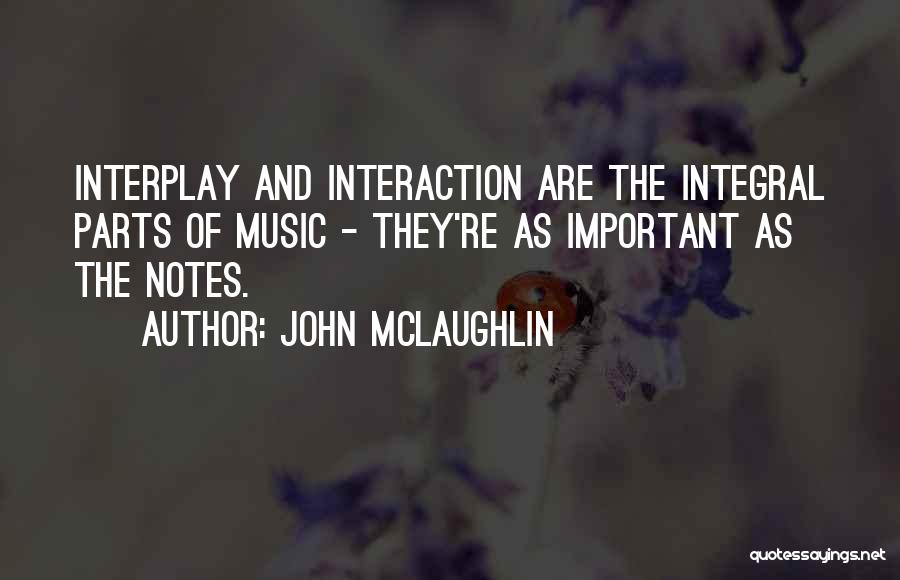 INTERPLAY AND INTERACTION ARE THE INTEGRAL PARTS OF MUSIC - THEY'RE AS IMPORTANT AS THE NOTES.

AUTHOR: JOHN MCLAUGHLIN

quotessayings.net